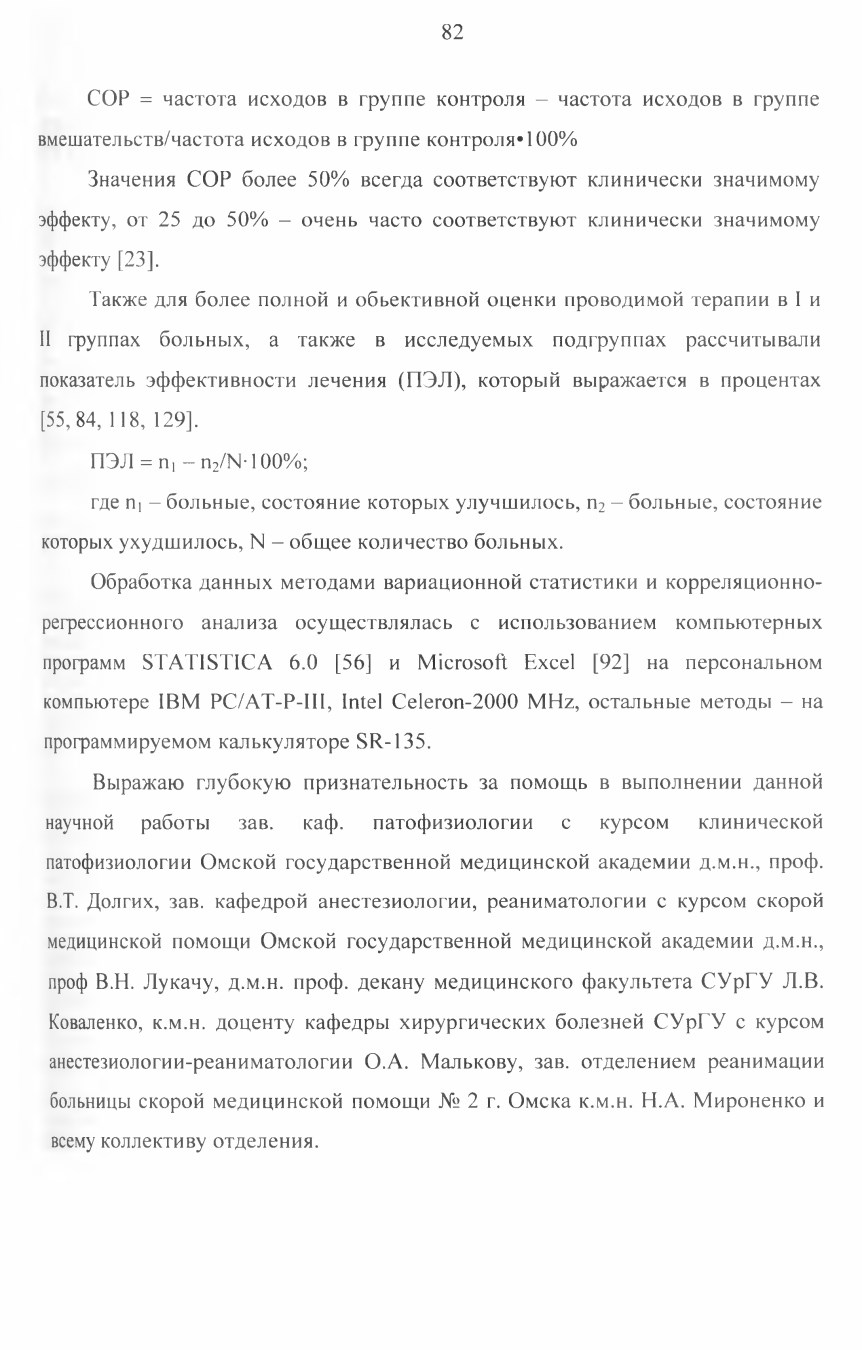 82

СОР = частота исходов в группе контроля – частота исходов в группе вмешательств/частота исходов в группе контроля•100%

Значения СОР более 50% всегда соответствуют клинически значимому эффекту, от 25 до 50% – очень часто соответствуют клинически значимому эффекту [23].

Также для более полной и обьективной оценки проводимой терапии в I и II группах больных, а также в исследуемых подгруппах рассчитывали показатель эффективности лечения (ПЭЛ), который выражается в процентах [55, 84, 118, 129].

ПЭЛ = $n_1 - n_2/N \cdot 100\%$;

где $n_1$ – больные, состояние которых улучшилось, $n_2$ – больные, состояние которых ухудшилось, N – общее количество больных.

Обработка данных методами вариационной статистики и корреляционно-регрессионного анализа осуществлялась с использованием компьютерных программ STATISTICA 6.0 [56] и Microsoft Excel [92] на персональном компьютере IBM PC/AT-P-III, Intel Celeron-2000 MHz, остальные методы – на программируемом калькуляторе SR-135.

Выражаю глубокую признательность за помощь в выполнении данной научной работы зав. каф. патофизиологии с курсом клинической патофизиологии Омской государственной медицинской академии д.м.н., проф. В.Т. Долгих, зав. кафедрой анестезиологии, реаниматологии с курсом скорой медицинской помощи Омской государственной медицинской академии д.м.н., проф В.Н. Лукачу, д.м.н. проф. декану медицинского факультета СУрГУ Л.В. Коваленко, к.м.н. доценту кафедры хирургических болезней СУрГУ с курсом анестезиологии-реаниматологии О.А. Малькову, зав. отделением реанимации больницы скорой медицинской помощи № 2 г. Омска к.м.н. Н.А. Мироненко и всему коллективу отделения.